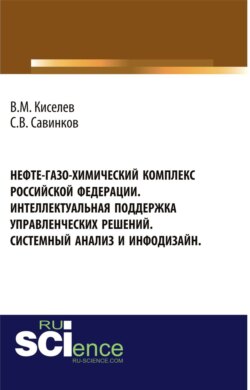 В.М. Киселев
С.В. Савинков

НЕФТЕ-ГАЗО-ХИМИЧЕСКИЙ КОМПЛЕКС РОССИЙСКОЙ ФЕДЕРАЦИИ. ИНТЕЛЛЕКТУАЛЬНАЯ ПОДДЕРЖКА УПРАВЛЕНЧЕСКИХ РЕШЕНИЙ. СИСТЕМНЫЙ АНАЛИЗ И ИНФОДИЗАЙН.

RU
SCIence
RU-SCIENCE.COM